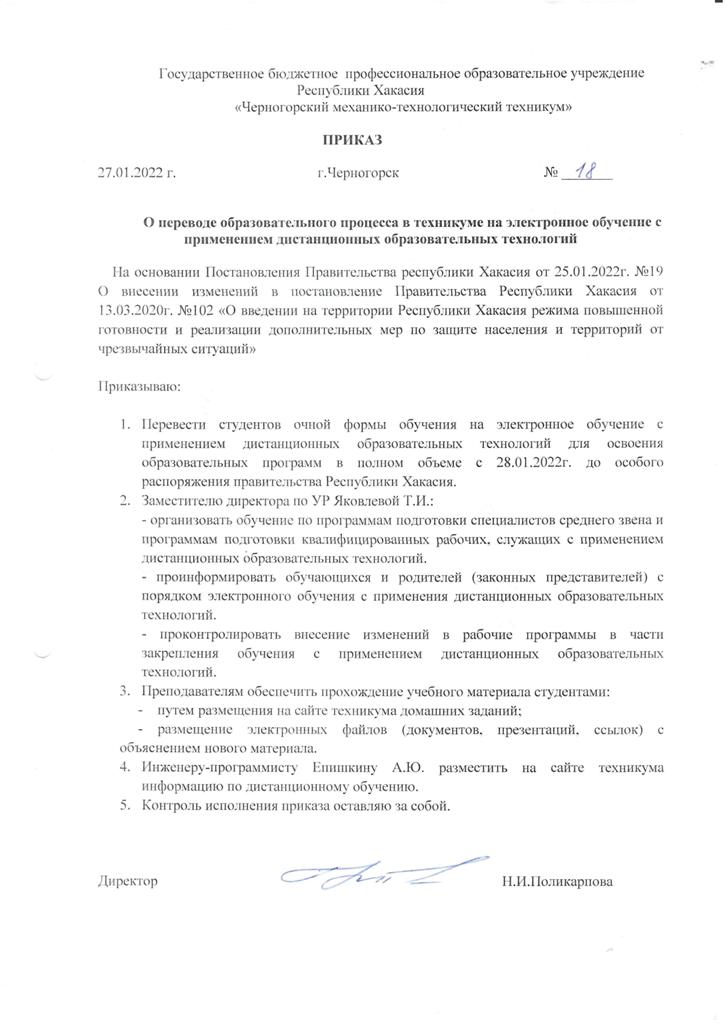 Государственное бюджетное профессиональное образовательное учреждение Республики Хакасия
«Черногорский механико-технологический техникум»

ПРИКАЗ

27.01.2022 г. г.Черногорск № 18

О переводе образовательного процесса в техникуме на электронное обучение с применением дистанционных образовательных технологий

На основании Постановления Правительства республики Хакасия от 25.01.2022г. №19 О внесении изменений в постановление Правительства Республики Хакасия от 13.03.2020г. №102 «О введении на территории Республики Хакасия режима повышенной готовности и реализации дополнительных мер по защите населения и территорий от чрезвычайных ситуаций»

Приказываю:

1. Перевести студентов очной формы обучения на электронное обучение с применением дистанционных образовательных технологий для освоения образовательных программ в полном объеме с 28.01.2022г. до особого распоряжения правительства Республики Хакасия.
2. Заместителю директора по УР Яковлевой Т.И.:
- организовать обучение по программам подготовки специалистов среднего звена и программам подготовки квалифицированных рабочих, служащих с применением дистанционных образовательных технологий.
- проинформировать обучающихся и родителей (законных представителей) с порядком электронного обучения с применения дистанционных образовательных технологий.
- проконтролировать внесение изменений в рабочие программы в части закрепления обучения с применением дистанционных образовательных технологий.
3. Преподавателям обеспечить прохождение учебного материала студентами:
- путем размещения на сайте техникума домашних заданий;
- размещение электронных файлов (документов, презентаций, ссылок) с объяснением нового материала.
4. Инженеру-программисту Епишкину А.Ю. разместить на сайте техникума информацию по дистанционному обучению.
5. Контроль исполнения приказа оставляю за собой.

Директор Н.И.Поликарпова